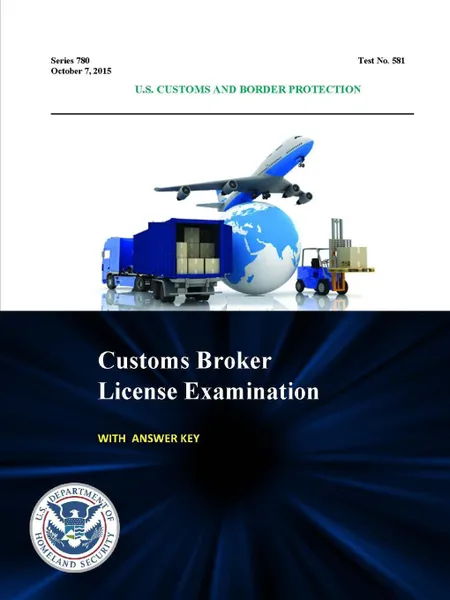 Series 780
October 7, 2015

Test No. 581

U.S. CUSTOMS AND BORDER PROTECTION

Customs Broker
License Examination

WITH ANSWER KEY

U.S. DEPARTMENT OF HOMELAND SECURITY